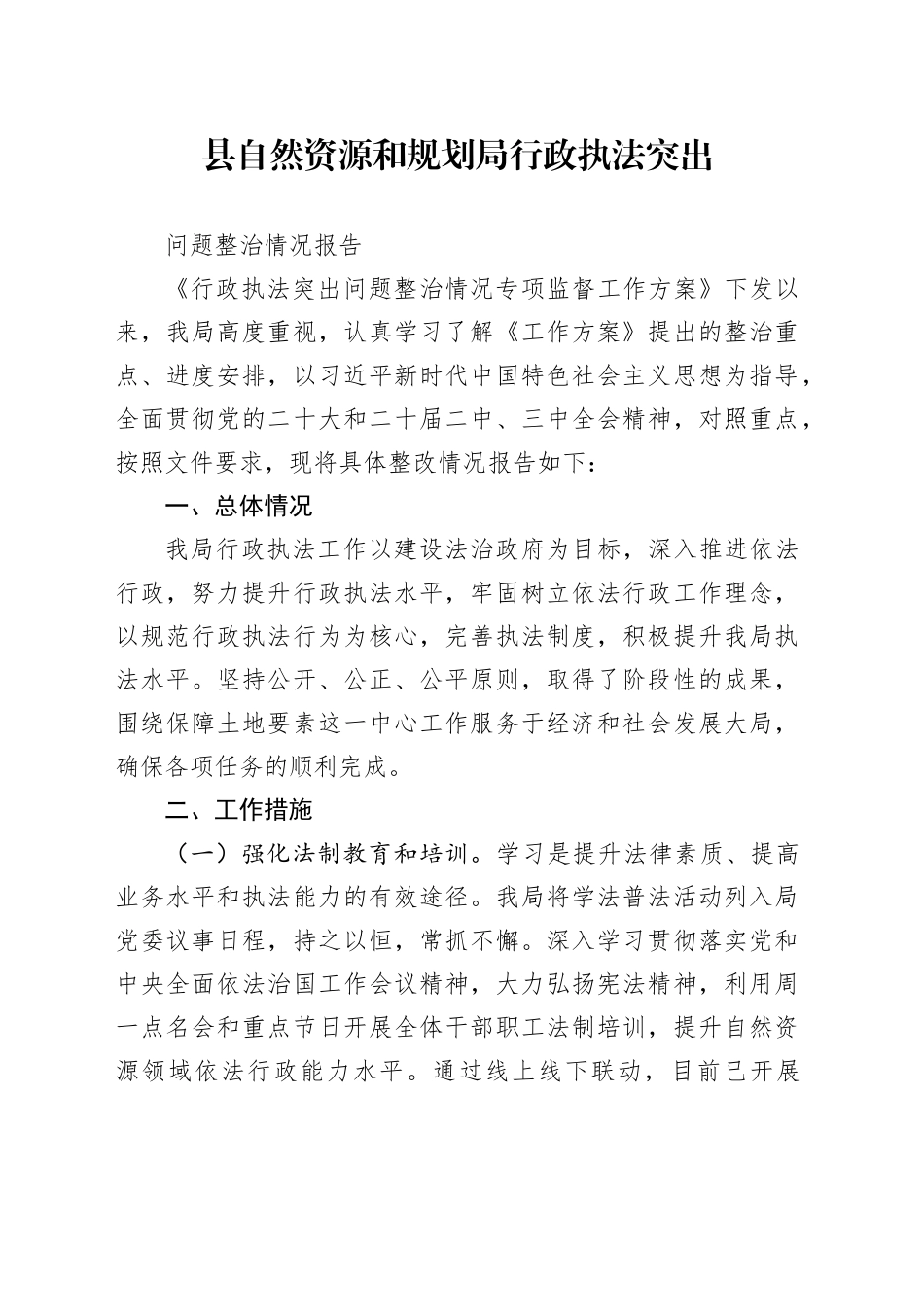 县自然资源和规划局行政执法突出

问题整治情况报告

《行政执法突出问题整治情况专项监督工作方案》下发以来，我局高度重视，认真学习了解《工作方案》提出的整治重点、进度安排，以习近平新时代中国特色社会主义思想为指导，全面贯彻党的二十大和二十届二中、三中全会精神，对照重点，按照文件要求，现将具体整改情况报告如下：

一、总体情况

我局行政执法工作以建设法治政府为目标，深入推进依法行政，努力提升行政执法水平，牢固树立依法行政工作理念，以规范行政执法行为为核心，完善执法制度，积极提升我局执法水平。坚持公开、公正、公平原则，取得了阶段性的成果，围绕保障土地要素这一中心工作服务于经济和社会发展大局，确保各项任务的顺利完成。

二、工作措施

（一）强化法制教育和培训。学习是提升法律素质、提高业务水平和执法能力的有效途径。我局将学法普法活动列入局党委议事日程，持之以恒，常抓不懈。深入学习贯彻落实党和中央全面依法治国工作会议精神，大力弘扬宪法精神，利用周一点名会和重点节日开展全体干部职工法制培训，提升自然资源领域依法行政能力水平。通过线上线下联动，目前已开展